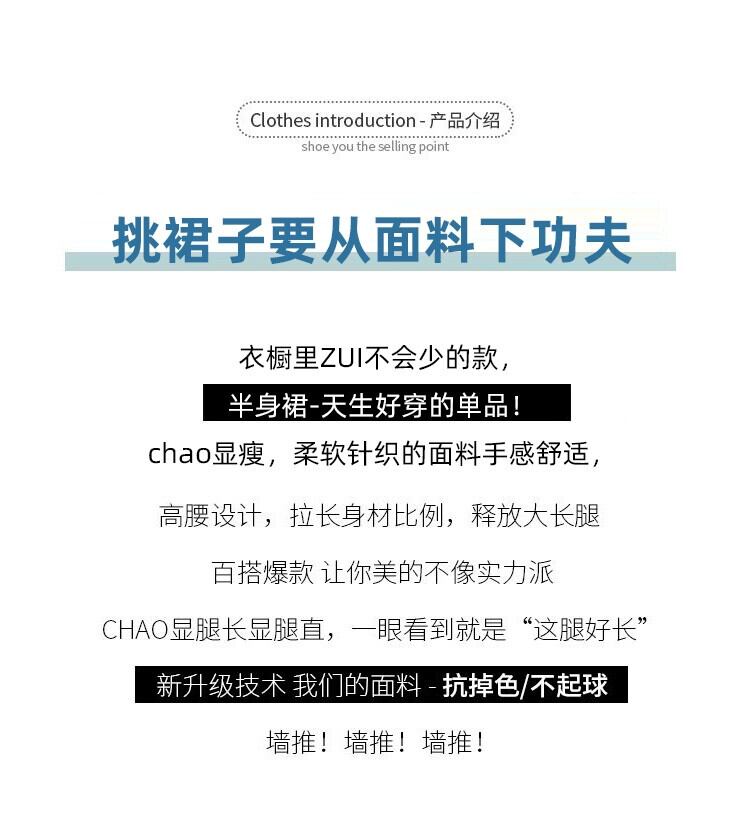 Clothes introduction - 产品介绍
shoe you the selling point

挑裙子要从面料下功夫

衣橱里ZUI不会少的款，

半身裙-天生好穿的单品！

chao显瘦，柔软针织的面料手感舒适，

高腰设计，拉长身材比例，释放大长腿

百搭爆款 让你美的不像实力派

CHAO显腿长显腿直，一眼看到就是“这腿好长”

新升级技术 我们的面料 - 抗掉色/不起球

墙推！墙推！墙推！